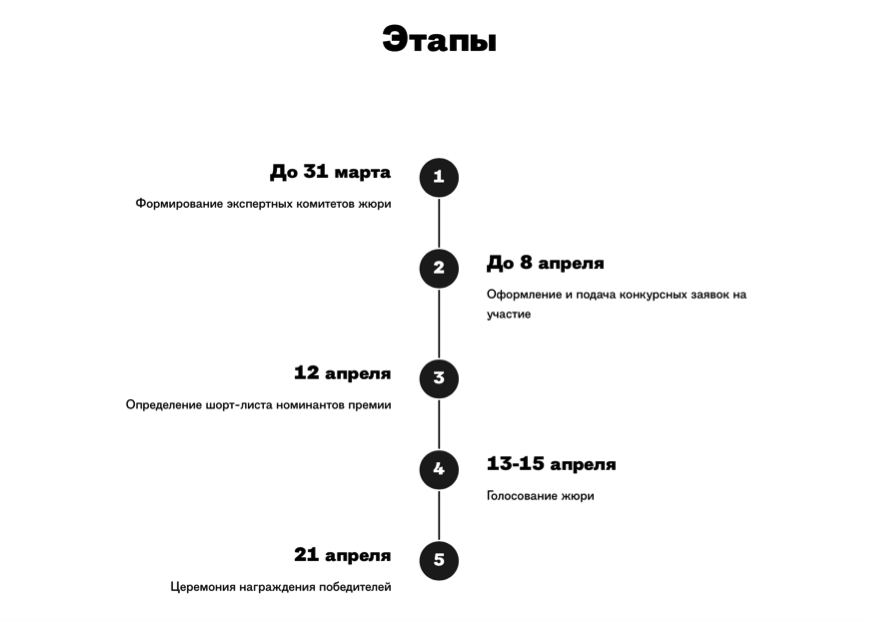 Этапы

До 31 марта

Формирование экспертных комитетов жюри

1

2

До 8 апреля

Оформление и подача конкурсных заявок на участие

12 апреля

Определение шорт-листа номинантов премии

3

4

13-15 апреля

Голосование жюри

21 апреля

Церемония награждения победителей

5